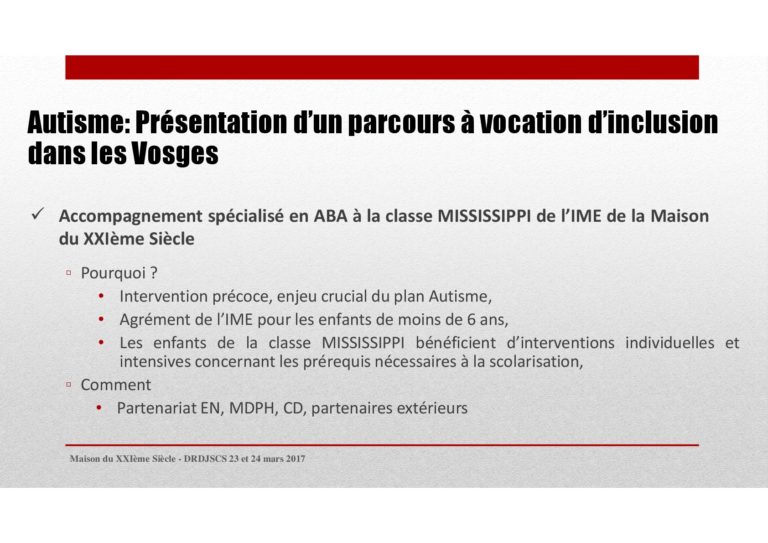 Autisme: Présentation d'un parcours à vocation d'inclusion dans les Vosges

✓ Accompagnement spécialisé en ABA à la classe MISSISSIPPI de l'IME de la Maison du XXIème Siècle

▫ Pourquoi ?

• Intervention précoce, enjeu crucial du plan Autisme,

• Agrément de l'IME pour les enfants de moins de 6 ans,

• Les enfants de la classe MISSISSIPPI bénéficient d'interventions individuelles et intensives concernant les prérequis nécessaires à la scolarisation,

▫ Comment

• Partenariat EN, MDPH, CD, partenaires extérieurs

Maison du XXIème Siècle - DRDJSCS 23 et 24 mars 2017